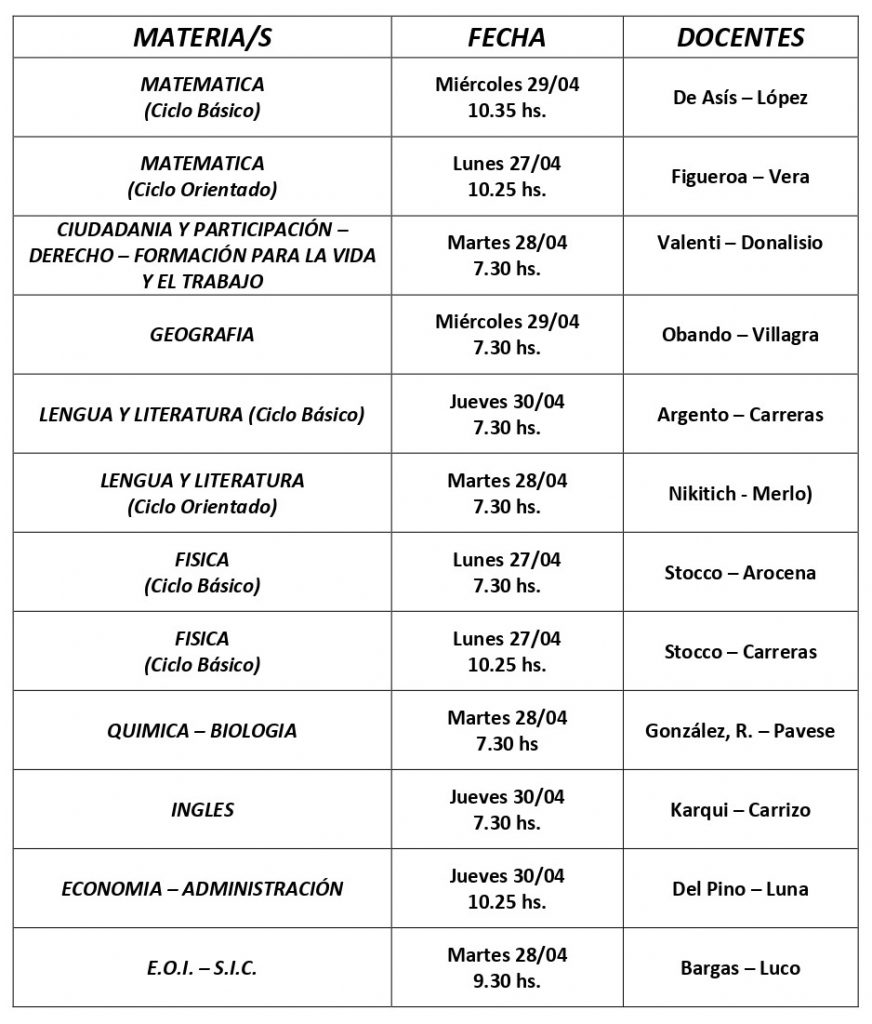 | MATERIA/S | FECHA | DOCENTES |
|---|---|---|
| MATEMATICA (Ciclo Básico) | Miércoles 29/04 10.35 hs. | De Asís – López |
| MATEMATICA (Ciclo Orientado) | Lunes 27/04 10.25 hs. | Figueroa – Vera |
| CIUDADANIA Y PARTICIPACIÓN – DERECHO – FORMACIÓN PARA LA VIDA Y EL TRABAJO | Martes 28/04 7.30 hs. | Valenti – Donalisio |
| GEOGRAFIA | Miércoles 29/04 7.30 hs. | Obando – Villagra |
| LENGUA Y LITERATURA (Ciclo Básico) | Jueves 30/04 7.30 hs. | Argento – Carreras |
| LENGUA Y LITERATURA (Ciclo Orientado) | Martes 28/04 7.30 hs. | Nikitich - Merlo) |
| FISICA (Ciclo Básico) | Lunes 27/04 7.30 hs. | Stocco – Arocena |
| FISICA (Ciclo Básico) | Lunes 27/04 10.25 hs. | Stocco – Carreras |
| QUIMICA – BIOLOGIA | Martes 28/04 7.30 hs | González, R. – Pavese |
| INGLES | Jueves 30/04 7.30 hs. | Karqui – Carrizo |
| ECONOMIA – ADMINISTRACIÓN | Jueves 30/04 10.25 hs. | Del Pino – Luna |
| E.O.I. – S.I.C. | Martes 28/04 9.30 hs. | Bargas – Luco |